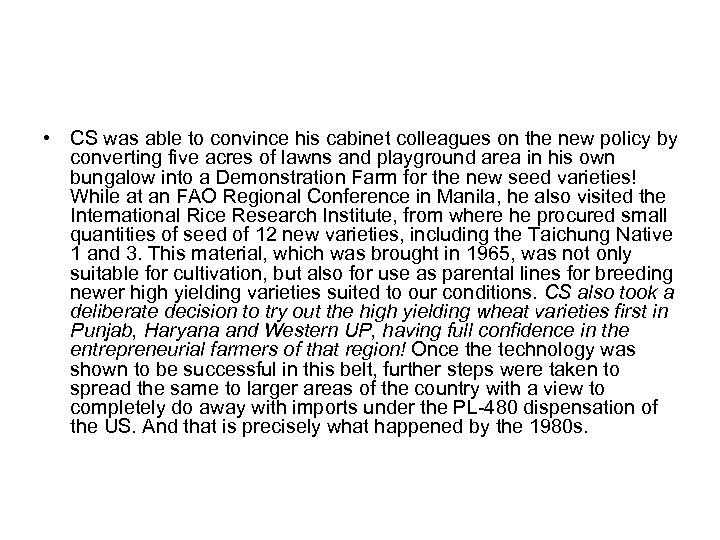 • CS was able to convince his cabinet colleagues on the new policy by converting five acres of lawns and playground area in his own bungalow into a Demonstration Farm for the new seed varieties! While at an FAO Regional Conference in Manila, he also visited the International Rice Research Institute, from where he procured small quantities of seed of 12 new varieties, including the Taichung Native 1 and 3. This material, which was brought in 1965, was not only suitable for cultivation, but also for use as parental lines for breeding newer high yielding varieties suited to our conditions. CS also took a deliberate decision to try out the high yielding wheat varieties first in Punjab, Haryana and Western UP, having full confidence in the entrepreneurial farmers of that region! Once the technology was shown to be successful in this belt, further steps were taken to spread the same to larger areas of the country with a view to completely do away with imports under the PL-480 dispensation of the US. And that is precisely what happened by the 1980s.